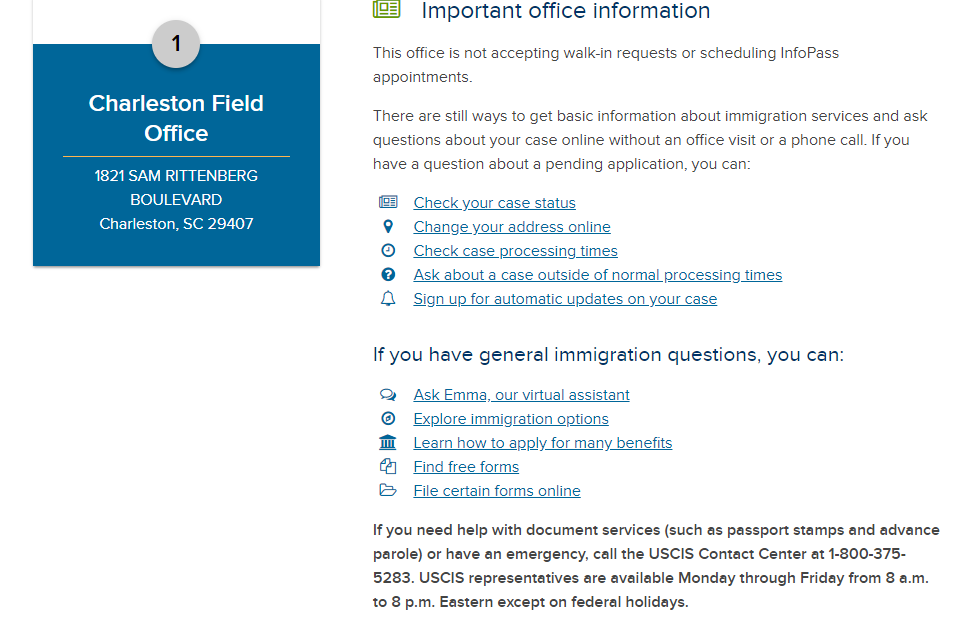 1

Charleston Field Office

1821 SAM RITTENBERG BOULEVARD
Charleston, SC 29407

Important office information

This office is not accepting walk-in requests or scheduling InfoPass appointments.

There are still ways to get basic information about immigration services and ask questions about your case online without an office visit or a phone call. If you have a question about a pending application, you can:

Check your case status
Change your address online
Check case processing times
Ask about a case outside of normal processing times
Sign up for automatic updates on your case

If you have general immigration questions, you can:

Ask Emma, our virtual assistant
Explore immigration options
Learn how to apply for many benefits
Find free forms
File certain forms online

If you need help with document services (such as passport stamps and advance parole) or have an emergency, call the USCIS Contact Center at 1-800-375-5283. USCIS representatives are available Monday through Friday from 8 a.m. to 8 p.m. Eastern except on federal holidays.